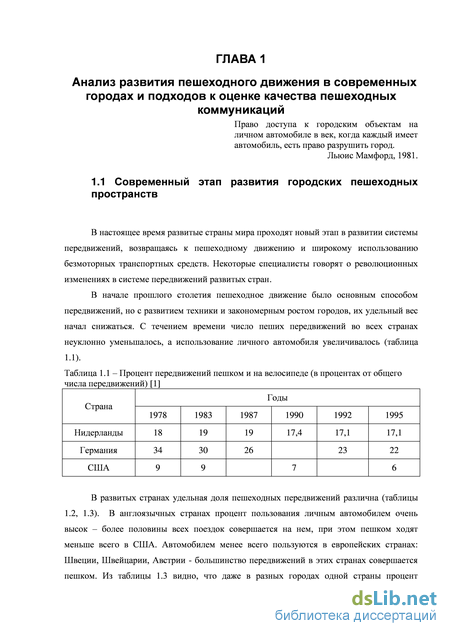 ГЛАВА 1

Анализ развития пешеходного движения в современных городах и подходов к оценке качества пешеходных коммуникаций

Право доступа к городским объектам на личном автомобиле в век, когда каждый имеет автомобиль, есть право разрушить город.
Льюис Мамфорд, 1981.

1.1 Современный этап развития городских пешеходных пространств

В настоящее время развитые страны мира проходят новый этап в развитии системы передвижений, возвращаясь к пешеходному движению и широкому использованию безмоторных транспортных средств. Некоторые специалисты говорят о революционных изменениях в системе передвижений развитых стран.

В начале прошлого столетия пешеходное движение было основным способом передвижений, но с развитием техники и закономерным ростом городов, их удельный вес начал снижаться. С течением времени число пеших передвижений во всех странах неуклонно уменьшалось, а использование личного автомобиля увеличивалось (таблица 1.1).

Таблица 1.1 – Процент передвижений пешком и на велосипеде (в процентах от общего числа передвижений) [1]

| Страна | Годы | | | | | |
|---|---|---|---|---|---|---|
| | 1978 | 1983 | 1987 | 1990 | 1992 | 1995 |
| Нидерланды | 18 | 19 | 19 | 17,4 | 17,1 | 17,1 |
| Германия | 34 | 30 | 26 | | 23 | 22 |
| США | 9 | 9 | | 7 | | 6 |

В развитых странах удельная доля пешеходных передвижений различна (таблицы 1.2, 1.3). В англоязычных странах процент пользования личным автомобилем очень высок – более половины всех поездок совершается на нем, при этом пешком ходят меньше всего в США. Автомобилем менее всего пользуются в европейских странах: Швеции, Швейцарии, Австрии - большинство передвижений в этих странах совершается пешком. Из таблицы 1.3 видно, что даже в разных городах одной страны процент

dsLib.net
библиотека диссертаций